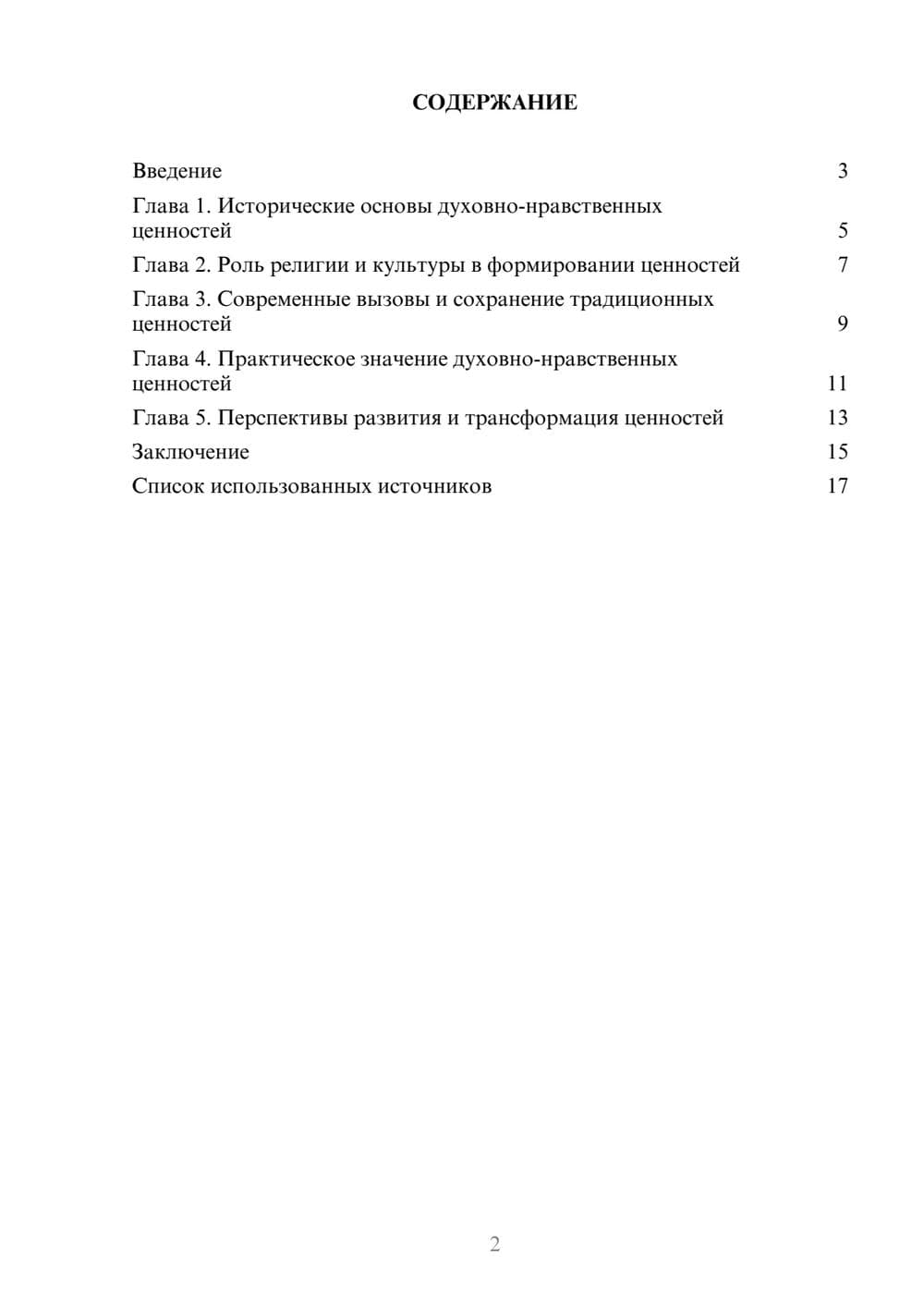 СОДЕРЖАНИЕ

Введение 3

Глава 1. Исторические основы духовно-нравственных ценностей 5

Глава 2. Роль религии и культуры в формировании ценностей 7

Глава 3. Современные вызовы и сохранение традиционных ценностей 9

Глава 4. Практическое значение духовно-нравственных ценностей 11

Глава 5. Перспективы развития и трансформация ценностей 13

Заключение 15

Список использованных источников 17

2